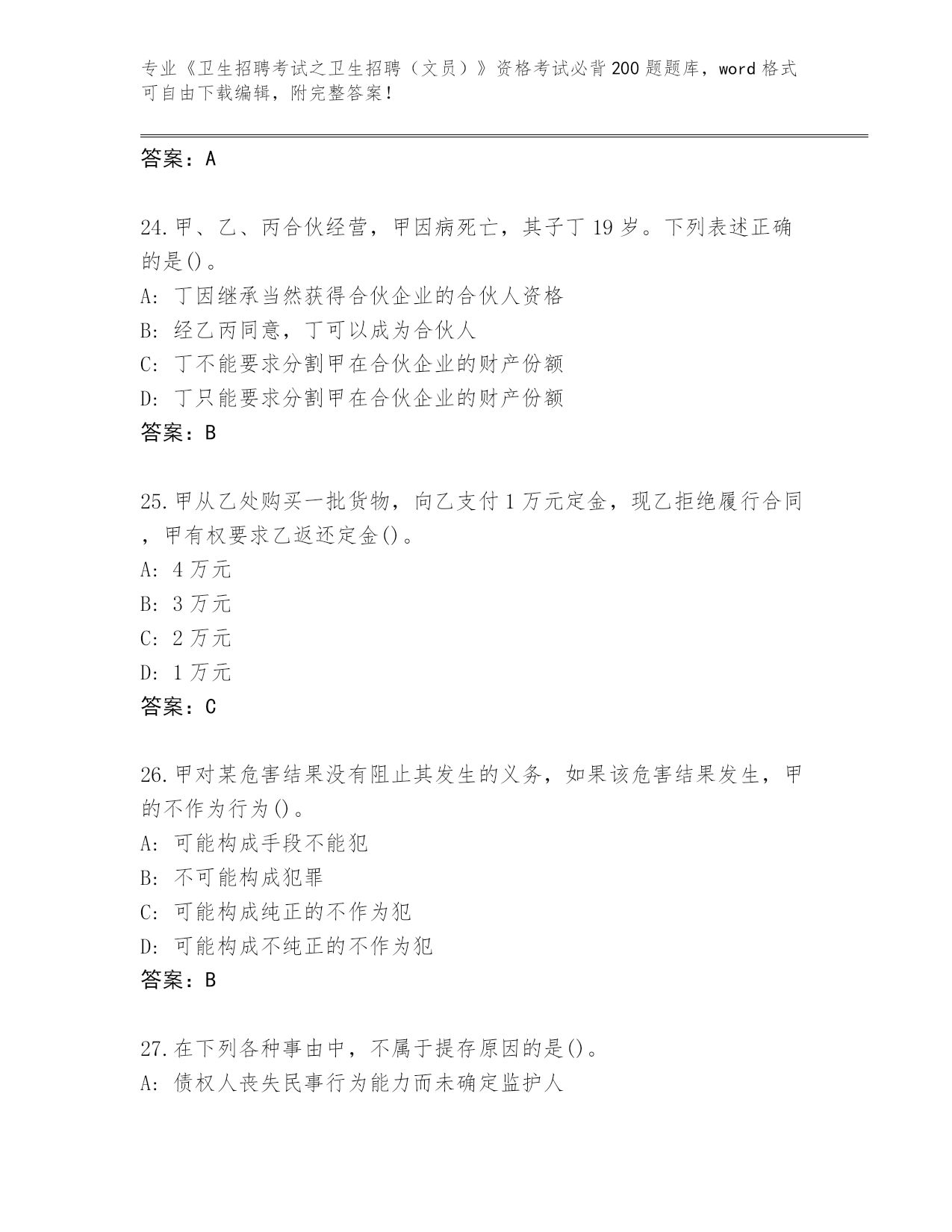 专业《卫生招聘考试之卫生招聘（文员）》资格考试必背200题题库，word格式可自由下载编辑，附完整答案！

答案：A

24.甲、乙、丙合伙经营，甲因病死亡，其子丁19岁。下列表述正确的是()。

A: 丁因继承当然获得合伙企业的合伙人资格

B: 经乙丙同意，丁可以成为合伙人

C: 丁不能要求分割甲在合伙企业的财产份额

D: 丁只能要求分割甲在合伙企业的财产份额

答案：B

25.甲从乙处购买一批货物，向乙支付1万元定金，现乙拒绝履行合同，甲有权要求乙返还定金()。

A: 4万元

B: 3万元

C: 2万元

D: 1万元

答案：C

26.甲对某危害结果没有阻止其发生的义务，如果该危害结果发生，甲的不作为行为()。

A: 可能构成手段不能犯

B: 不可能构成犯罪

C: 可能构成纯正的不作为犯

D: 可能构成不纯正的不作为犯

答案：B

27.在下列各种事由中，不属于提存原因的是()。

A: 债权人丧失民事行为能力而未确定监护人